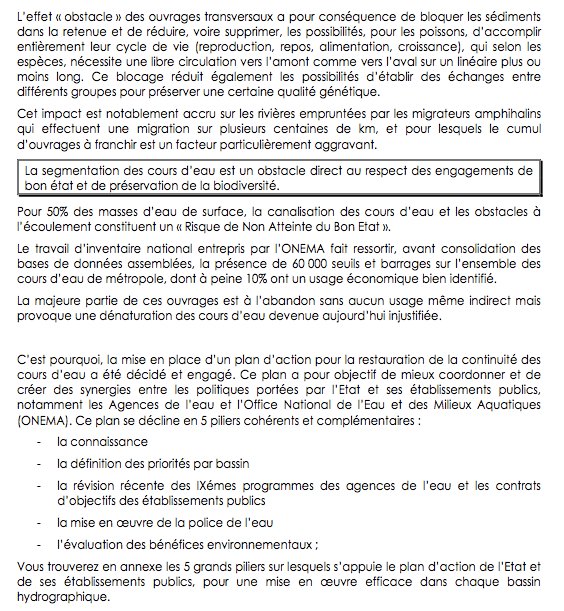 L'effet « obstacle » des ouvrages transversaux a pour conséquence de bloquer les sédiments dans la retenue et de réduire, voire supprimer, les possibilités, pour les poissons, d'accomplir entièrement leur cycle de vie (reproduction, repos, alimentation, croissance), qui selon les espèces, nécessite une libre circulation vers l'amont comme vers l'aval sur un linéaire plus ou moins long. Ce blocage réduit également les possibilités d'établir des échanges entre différents groupes pour préserver une certaine qualité génétique.

Cet impact est notablement accru sur les rivières empruntées par les migrateurs amphihalins qui effectuent une migration sur plusieurs centaines de km, et pour lesquels le cumul d'ouvrages à franchir est un facteur particulièrement aggravant.

La segmentation des cours d'eau est un obstacle direct au respect des engagements de bon état et de préservation de la biodiversité.

Pour 50% des masses d'eau de surface, la canalisation des cours d'eau et les obstacles à l'écoulement constituent un « Risque de Non Atteinte du Bon Etat ».

Le travail d'inventaire national entrepris par l'ONEMA fait ressortir, avant consolidation des bases de données assemblées, la présence de 60 000 seuils et barrages sur l'ensemble des cours d'eau de métropole, dont à peine 10% ont un usage économique bien identifié.

La majeure partie de ces ouvrages est à l'abandon sans aucun usage même indirect mais provoque une dénaturation des cours d'eau devenue aujourd'hui injustifiée.

C'est pourquoi, la mise en place d'un plan d'action pour la restauration de la continuité des cours d'eau a été décidé et engagé. Ce plan a pour objectif de mieux coordonner et de créer des synergies entre les politiques portées par l'Etat et ses établissements publics, notamment les Agences de l'eau et l'Office National de l'Eau et des Milieux Aquatiques (ONEMA). Ce plan se décline en 5 piliers cohérents et complémentaires :

- la connaissance
- la définition des priorités par bassin
- la révision récente des IXémes programmes des agences de l'eau et les contrats d'objectifs des établissements publics
- la mise en œuvre de la police de l'eau
- l'évaluation des bénéfices environnementaux ;

Vous trouverez en annexe les 5 grands piliers sur lesquels s'appuie le plan d'action de l'Etat et de ses établissements publics, pour une mise en œuvre efficace dans chaque bassin hydrographique.